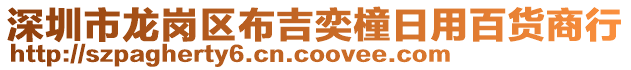 深圳市龙岗区布吉奕橦日用百货商行
http://szpagherty6.cn.coovee.com